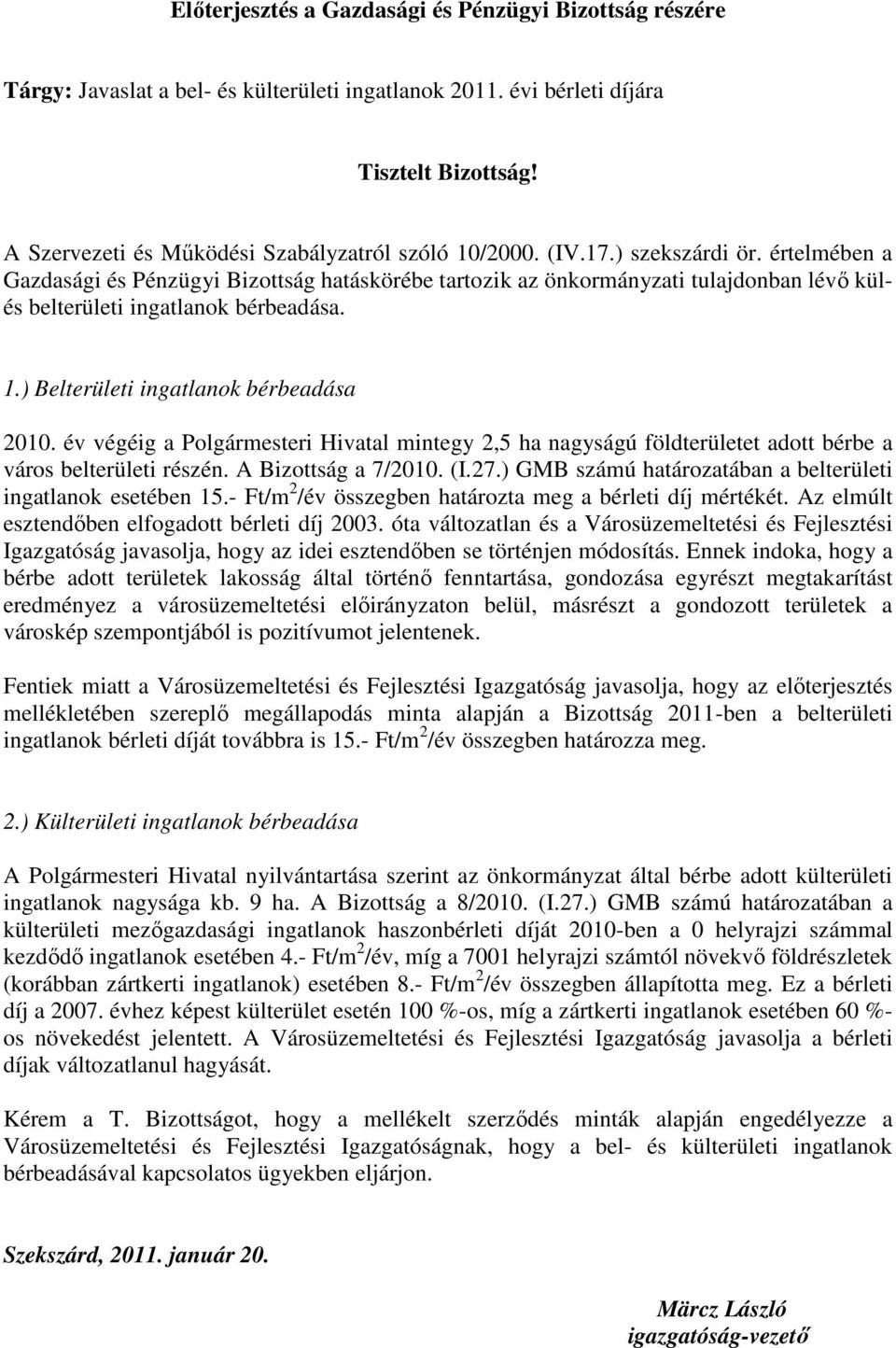 Előterjesztés a Gazdasági és Pénzügyi Bizottság részére

Tárgy: Javaslat a bel- és külterületi ingatlanok 2011. évi bérleti díjára

Tisztelt Bizottság!

A Szervezeti és Működési Szabályzatról szóló 10/2000. (IV.17.) szekszárdi ör. értelmében a Gazdasági és Pénzügyi Bizottság hatáskörébe tartozik az önkormányzati tulajdonban lévő kül- és belterületi ingatlanok bérbeadása.

1.) Belterületi ingatlanok bérbeadása

2010. év végéig a Polgármesteri Hivatal mintegy 2,5 ha nagyságú földterületet adott bérbe a város belterületi részén. A Bizottság a 7/2010. (I.27.) GMB számú határozatában a belterületi ingatlanok esetében 15.- Ft/m$^2$/év összegben határozta meg a bérleti díj mértékét. Az elmúlt esztendőben elfogadott bérleti díj 2003. óta változatlan és a Városüzemeltetési és Fejlesztési Igazgatóság javasolja, hogy az idei esztendőben se történjen módosítás. Ennek indoka, hogy a bérbe adott területek lakosság által történő fenntartása, gondozása egyrészt megtakarítást eredményez a városüzemeltetési előirányzaton belül, másrészt a gondozott területek a városkép szempontjából is pozitívumot jelentenek.

Fentiek miatt a Városüzemeltetési és Fejlesztési Igazgatóság javasolja, hogy az előterjesztés mellékletében szereplő megállapodás minta alapján a Bizottság 2011-ben a belterületi ingatlanok bérleti díját továbbra is 15.- Ft/m$^2$/év összegben határozza meg.

2.) Külterületi ingatlanok bérbeadása

A Polgármesteri Hivatal nyilvántartása szerint az önkormányzat által bérbe adott külterületi ingatlanok nagysága kb. 9 ha. A Bizottság a 8/2010. (I.27.) GMB számú határozatában a külterületi mezőgazdasági ingatlanok haszonbérleti díját 2010-ben a 0 helyrajzi számmal kezdődő ingatlanok esetében 4.- Ft/m$^2$/év, míg a 7001 helyrajzi számtól növekvő földrészletek (korábban zártkerti ingatlanok) esetében 8.- Ft/m$^2$/év összegben állapította meg. Ez a bérleti díj a 2007. évhez képest külterület esetén 100 %-os, míg a zártkerti ingatlanok esetében 60 %-os növekedést jelentett. A Városüzemeltetési és Fejlesztési Igazgatóság javasolja a bérleti díjak változatlanul hagyását.

Kérem a T. Bizottságot, hogy a mellékelt szerződés minták alapján engedélyezze a Városüzemeltetési és Fejlesztési Igazgatóságnak, hogy a bel- és külterületi ingatlanok bérbeadásával kapcsolatos ügyekben eljárjon.

Szekszárd, 2011. január 20.

Märcz László
igazgatóság-vezető